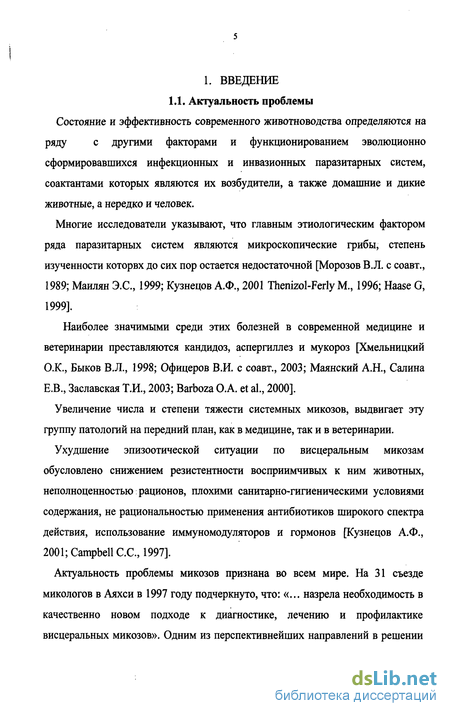 5

1. ВВЕДЕНИЕ

1.1. Актуальность проблемы

Состояние и эффективность современного животноводства определяются на ряду с другими факторами и функционированием эволюционно сформировавшихся инфекционных и инвазионных паразитарных систем, соактантами которых являются их возбудители, а также домашние и дикие животные, а нередко и человек.

Многие исследователи указывают, что главным этиологическим фактором ряда паразитарных систем являются микроскопические грибы, степень изученности которых до сих пор остается недостаточной [Морозов В.Л. с соавт., 1989; Маилян Э.С., 1999; Кузнецов А.Ф., 2001 Thenizol-Ferly M., 1996; Haase G, 1999].

Наиболее значимыми среди этих болезней в современной медицине и ветеринарии преставляются кандидоз, аспергиллез и мукороз [Хмельницкий О.К., Быков В.Л., 1998; Офицеров В.И. с соавт., 2003; Маянский А.Н., Салина Е.В., Заславская Т.И., 2003; Barboza O.A. et al., 2000].

Увеличение числа и степени тяжести системных микозов, выдвигает эту группу патологий на передний план, как в медицине, так и в ветеринарии.

Ухудшение эпизоотической ситуации по висцеральным микозам обусловлено снижением резистентности восприимчивых к ним животных, неполноценностью рационов, плохими санитарно-гигиеническими условиями содержания, не рациональностью применения антибиотиков широкого спектра действия, использование иммуномодуляторов и гормонов [Кузнецов А.Ф., 2001; Campbell C.C., 1997].

Актуальность проблемы микозов признана во всем мире. На 31 съезде микологов в Аяхси в 1997 году подчеркнуто, что: «... назрела необходимость в качественно новом подходе к диагностике, лечению и профилактике висцеральных микозов». Одним из перспективнейших направлений в решении

dsLib.net
библиотека диссертаций